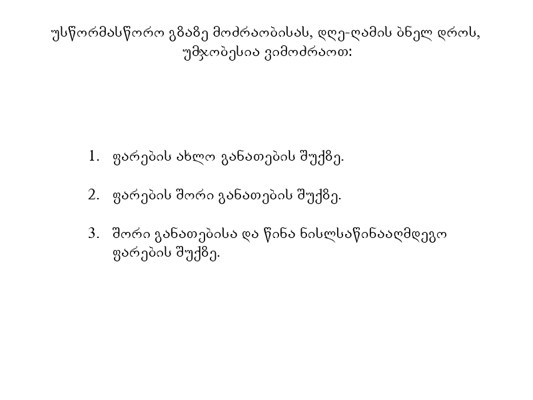 უსწორმასწორო გზაზე მოძრაობისას, დღე-ღამის ბნელ დროს, უმჯობესია ვიმოძრაოთ:

1. ფარების ახლო განათების შუქზე.

2. ფარების შორი განათების შუქზე.

3. შორი განათებისა და წინა ნისლსაწინააღმდეგო ფარების შუქზე.